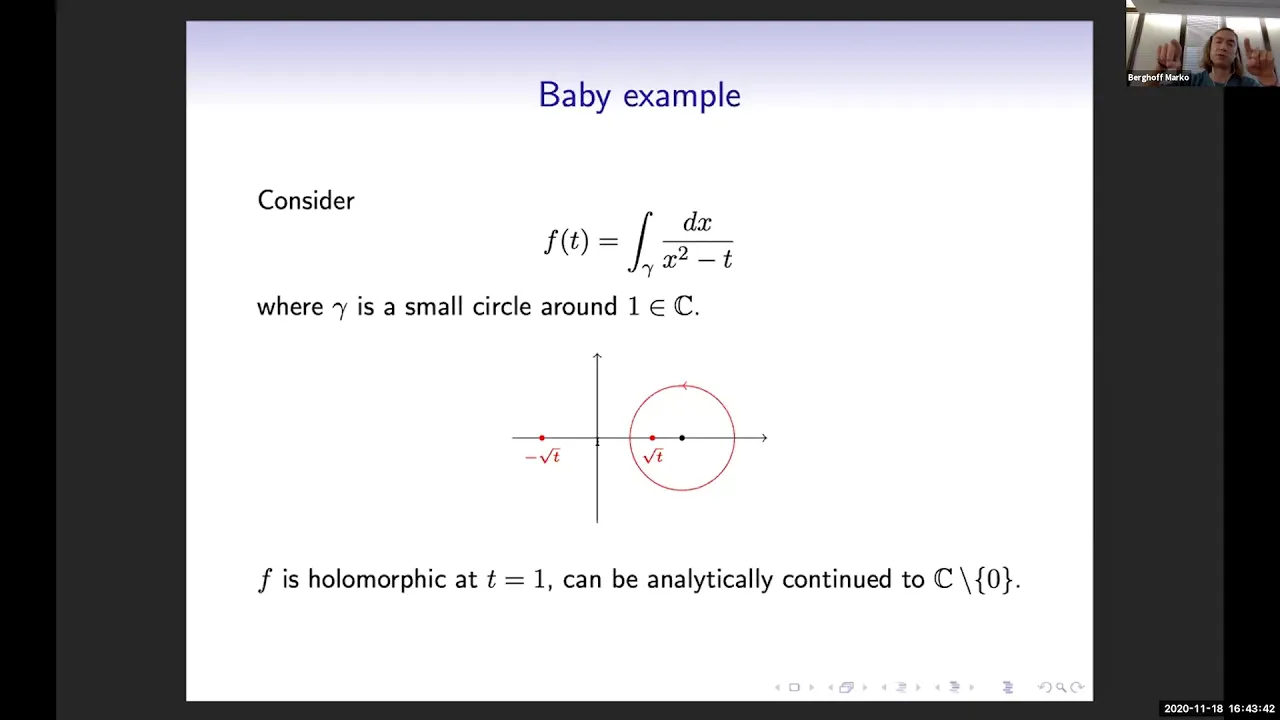 Berghoff Marko

Baby example

Consider

$f(t) = \int_{\gamma} \frac{dx}{x^2 - t}$

where $\gamma$ is a small circle around $1 \in \mathbb{C}$.

$-\sqrt{t}$

$\sqrt{t}$

$f$ is holomorphic at $t = 1$, can be analytically continued to $\mathbb{C} \setminus \{0\}$.

2020-11-18 16:43:42